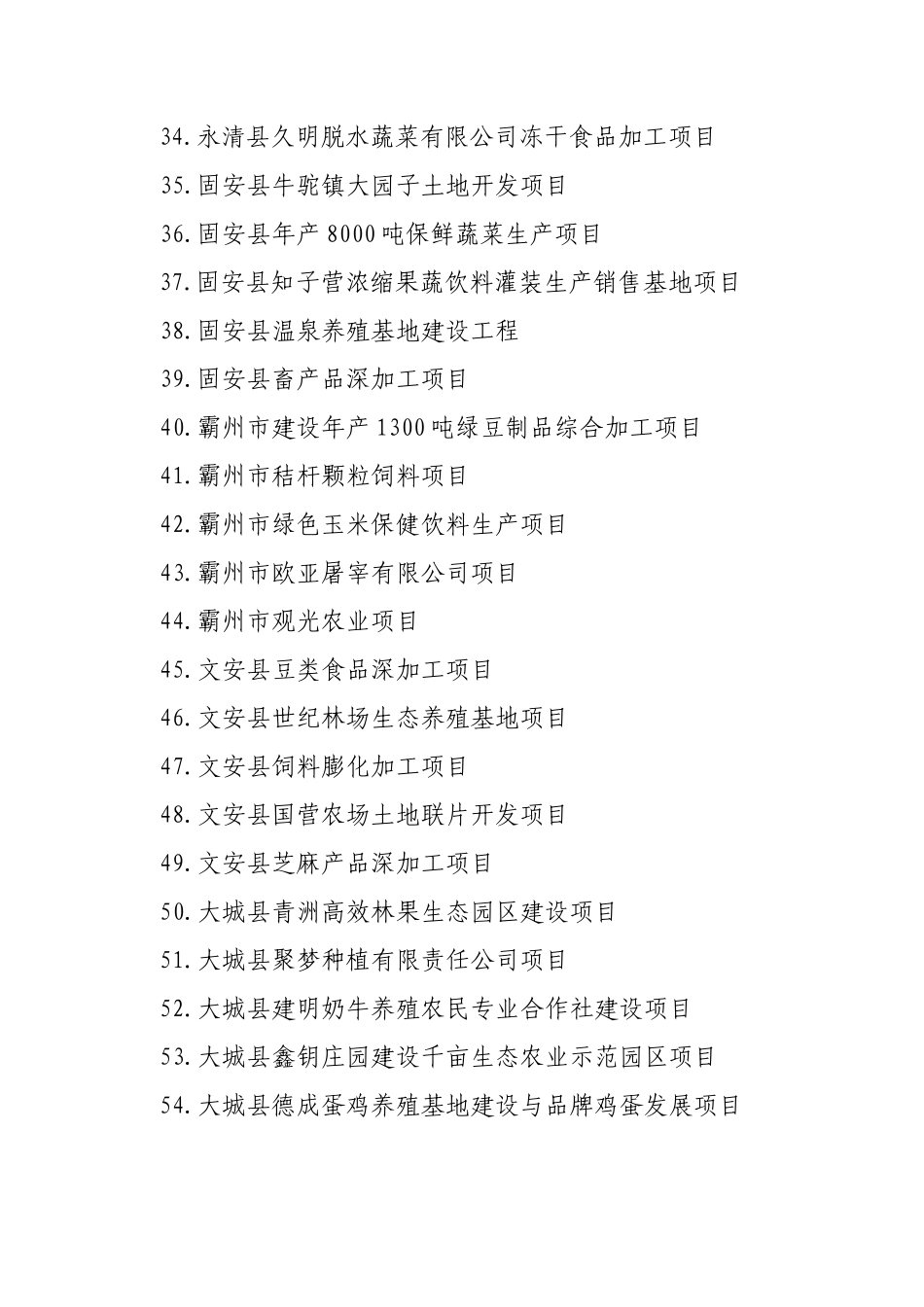 34. 永清县久明脱水蔬菜有限公司冻干食品加工项目
35. 固安县牛驼镇大园子土地开发项目
36. 固安县年产 8000 吨保鲜蔬菜生产项目
37. 固安县知子营浓缩果蔬饮料灌装生产销售基地项目
38. 固安县温泉养殖基地建设工程
39. 固安县畜产品深加工项目
40. 霸州市建设年产 1300 吨绿豆制品综合加工项目
41. 霸州市秸杆颗粒饲料项目
42. 霸州市绿色玉米保健饮料生产项目
43. 霸州市欧亚屠宰有限公司项目
44. 霸州市观光农业项目
45. 文安县豆类食品深加工项目
46. 文安县世纪林场生态养殖基地项目
47. 文安县饲料膨化加工项目
48. 文安县国营农场土地联片开发项目
49. 文安县芝麻产品深加工项目
50. 大城县青洲高效林果生态园区建设项目
51. 大城县聚梦种植有限责任公司项目
52. 大城县建明奶牛养殖农民专业合作社建设项目
53. 大城县鑫钥庄园建设千亩生态农业示范园区项目
54. 大城县德成蛋鸡养殖基地建设与品牌鸡蛋发展项目